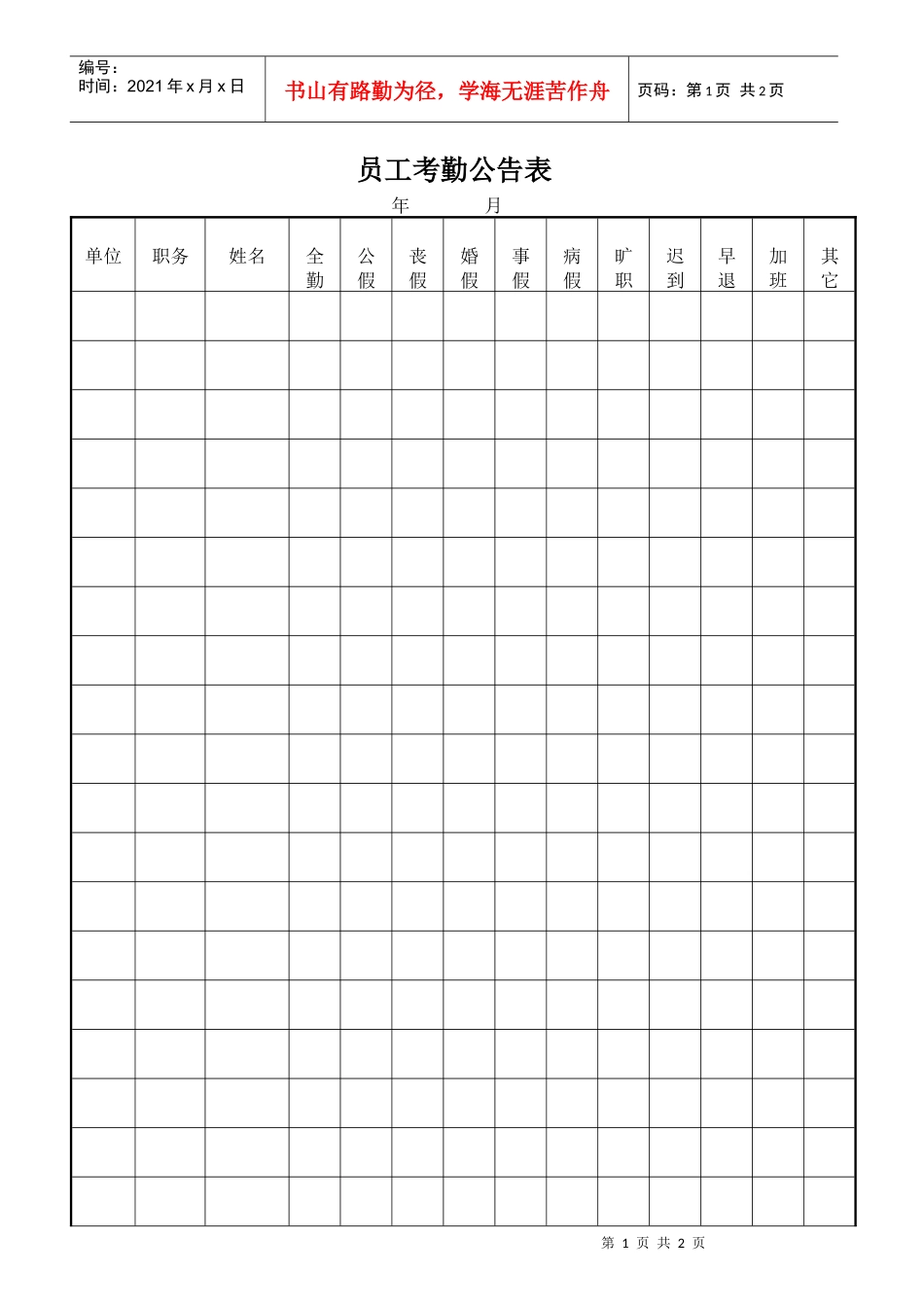 编号：
时间：2021年x月x日

书山有路勤为径，学海无涯苦作舟

页码：第1页 共2页

员工考勤公告表

年 月

| 单位 | 职务 | 姓名 | 全勤 | 公假 | 丧假 | 婚假 | 事假 | 病假 | 旷职 | 迟到 | 早退 | 加班 | 其它 |
|---|---|---|---|---|---|---|---|---|---|---|---|---|---|
| | | | | | | | | | | | | | |
| | | | | | | | | | | | | | |
| | | | | | | | | | | | | | |
| | | | | | | | | | | | | | |
| | | | | | | | | | | | | | |
| | | | | | | | | | | | | | |
| | | | | | | | | | | | | | |
| | | | | | | | | | | | | | |
| | | | | | | | | | | | | | |
| | | | | | | | | | | | | | |
| | | | | | | | | | | | | | |
| | | | | | | | | | | | | | |
| | | | | | | | | | | | | | |
| | | | | | | | | | | | | | |
| | | | | | | | | | | | | | |
| | | | | | | | | | | | | | |
| | | | | | | | | | | | | | |
| | | | | | | | | | | | | | |
| | | | | | | | | | | | | | |

第 1 页 共 2 页